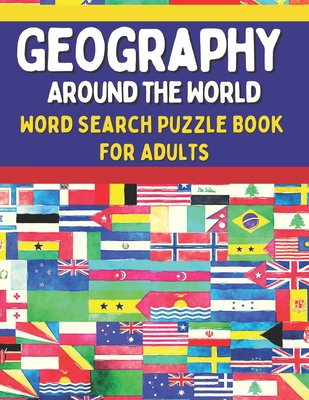 GEOGRAPHY
AROUND THE WORLD
WORD SEARCH PUZZLE BOOK
FOR ADULTS